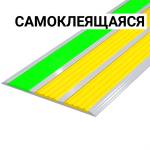 САМОКЛЕЯЩАЯСЯ